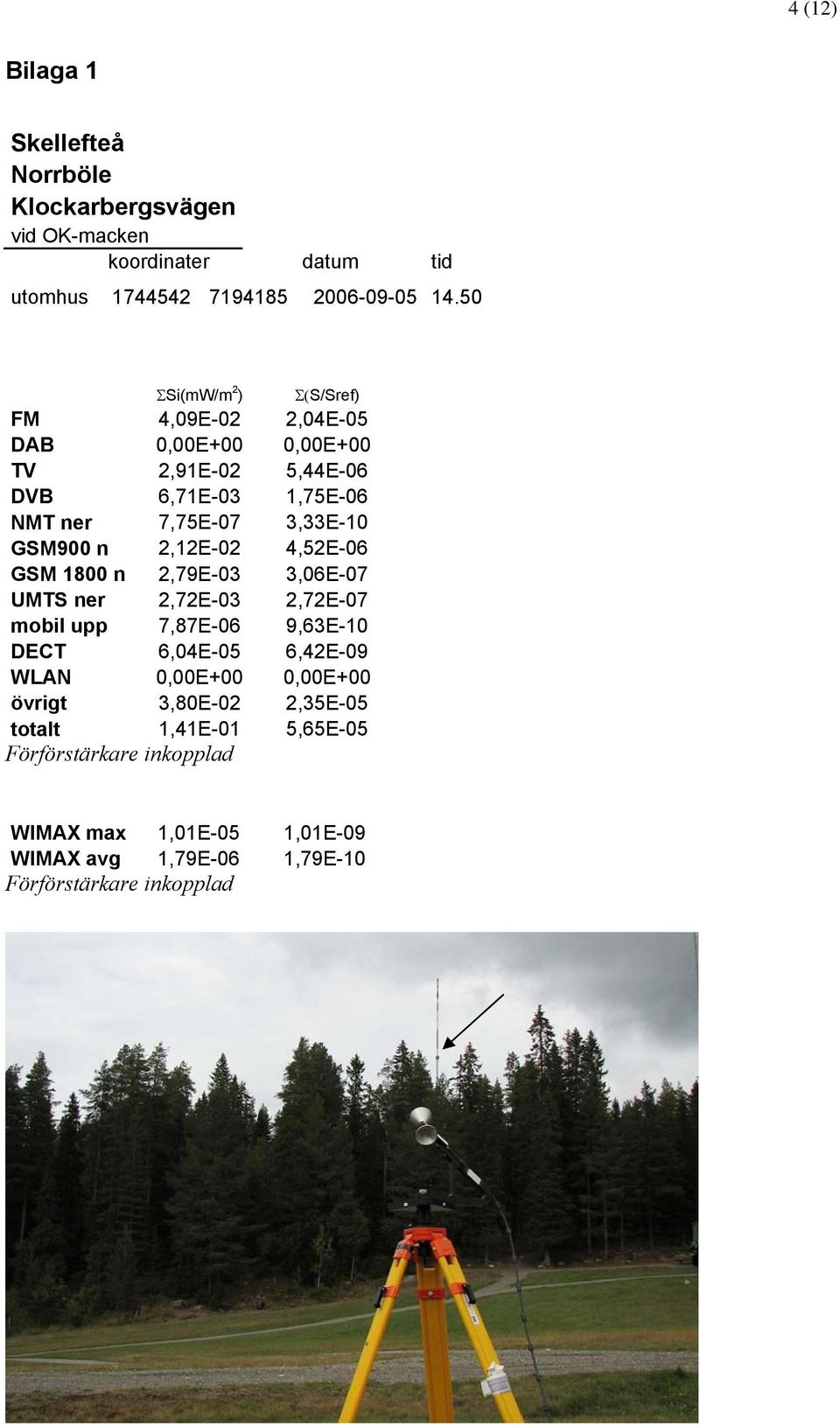 4 (12)

Bilaga 1

Skellefteå
Norrböle
Klockarbergsvägen
vid OK-macken

| | koordinater | | datum | tid |
|---|---|---|---|---|
| utomhus | 1744542 | 7194185 | 2006-09-05 | 14.50 |

| | $\Sigma$Si(mW/m$^2$) | $\Sigma$(S/Sref) |
|---|---|---|
| FM | 4,09E-02 | 2,04E-05 |
| DAB | 0,00E+00 | 0,00E+00 |
| TV | 2,91E-02 | 5,44E-06 |
| DVB | 6,71E-03 | 1,75E-06 |
| NMT ner | 7,75E-07 | 3,33E-10 |
| GSM900 n | 2,12E-02 | 4,52E-06 |
| GSM 1800 n | 2,79E-03 | 3,06E-07 |
| UMTS ner | 2,72E-03 | 2,72E-07 |
| mobil upp | 7,87E-06 | 9,63E-10 |
| DECT | 6,04E-05 | 6,42E-09 |
| WLAN | 0,00E+00 | 0,00E+00 |
| övrigt | 3,80E-02 | 2,35E-05 |
| totalt | 1,41E-01 | 5,65E-05 |

Förförstärkare inkopplad

| | | |
|---|---|---|
| WIMAX max | 1,01E-05 | 1,01E-09 |
| WIMAX avg | 1,79E-06 | 1,79E-10 |

Förförstärkare inkopplad